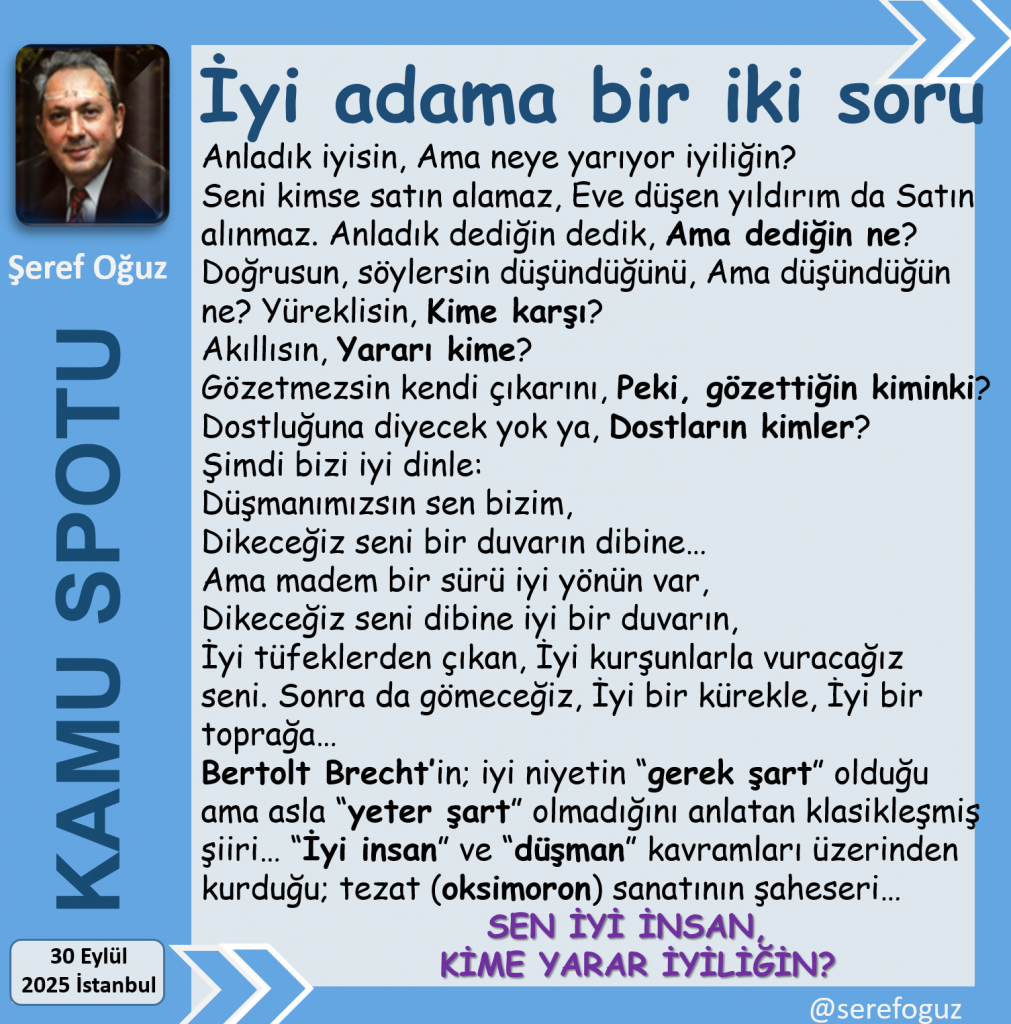 Şeref Oğuz

KAMU SPOTU

30 Eylül
2025 İstanbul

İyi adama bir iki soru

Anladık iyisin, Ama neye yarıyor iyiliğin?
Seni kimse satın alamaz, Eve düşen yıldırım da Satın alınmaz. Anladık dediğin dedik, Ama dediğin ne?
Doğrusun, söylersin düşündüğünü, Ama düşündüğün ne? Yüreklisin, Kime karşı?
Akıllısın, Yararı kime?
Gözetmezsin kendi çıkarını, Peki, gözettiğin kiminki?
Dostluğuna diyecek yok ya, Dostların kimler?
Şimdi bizi iyi dinle:
Düşmanımızsın sen bizim,
Dikeceğiz seni bir duvarın dibine…
Ama madem bir sürü iyi yönün var,
Dikeceğiz seni dibine iyi bir duvarın,
İyi tüfeklerden çıkan, İyi kurşunlarla vuracağız seni. Sonra da gömeceğiz, İyi bir kürekle, İyi bir toprağa…

Bertolt Brecht'in; iyi niyetin "gerek şart" olduğu ama asla "yeter şart" olmadığını anlatan klasikleşmiş şiiri… "İyi insan" ve "düşman" kavramları üzerinden kurduğu; tezat (oksimoron) sanatının şaheseri…

SEN İYİ İNSAN,
KİME YARAR İYİLİĞİN?

@serefoguz